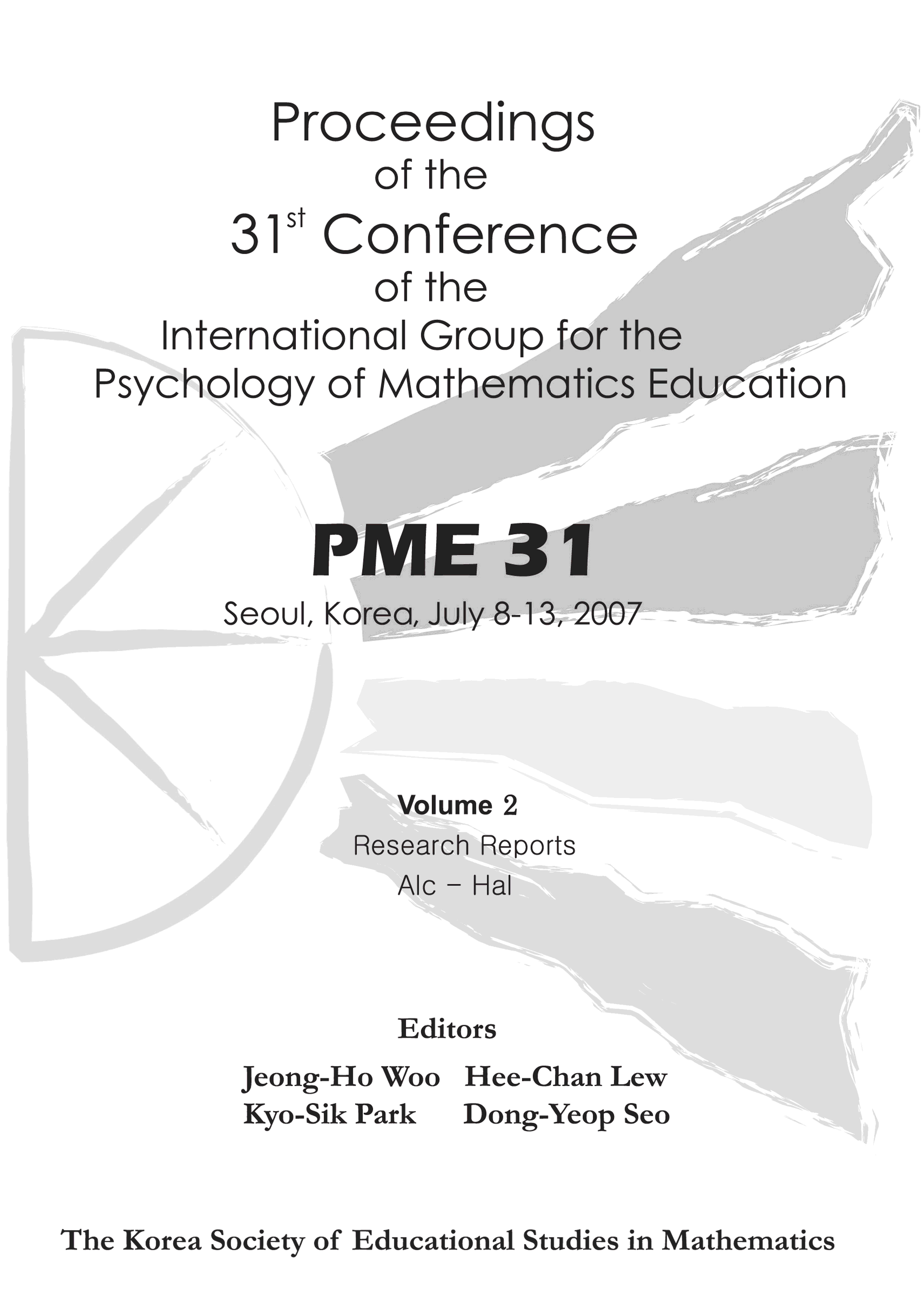 Proceedings
of the
31$^{st}$ Conference
of the
International Group for the
Psychology of Mathematics Education

PME 31

Seoul, Korea, July 8-13, 2007

Volume 2
Research Reports
Alc – Hal

Editors

Jeong-Ho Woo Hee-Chan Lew
Kyo-Sik Park Dong-Yeop Seo

The Korea Society of Educational Studies in Mathematics